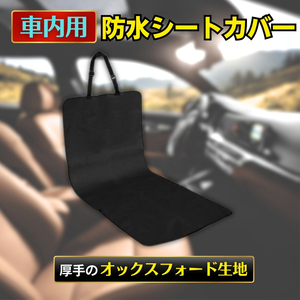 車内用 防水シートカバー

厚手のオックスフォード生地